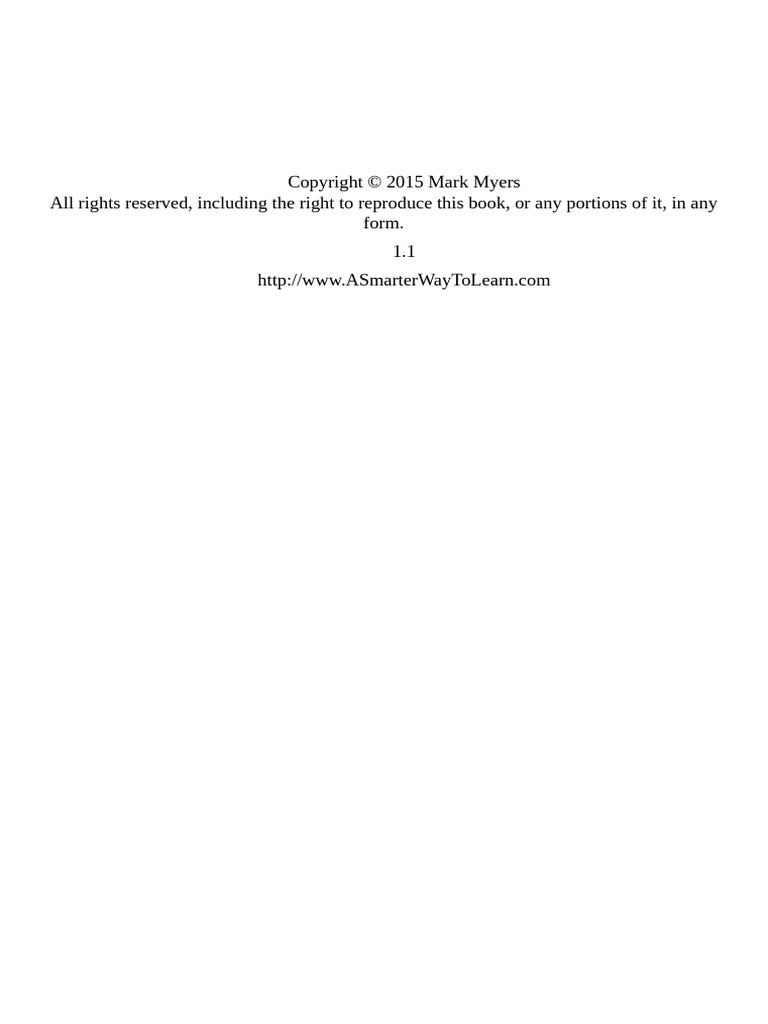 Copyright © 2015 Mark Myers
All rights reserved, including the right to reproduce this book, or any portions of it, in any form.

1.1

http://www.ASmarterWayToLearn.com